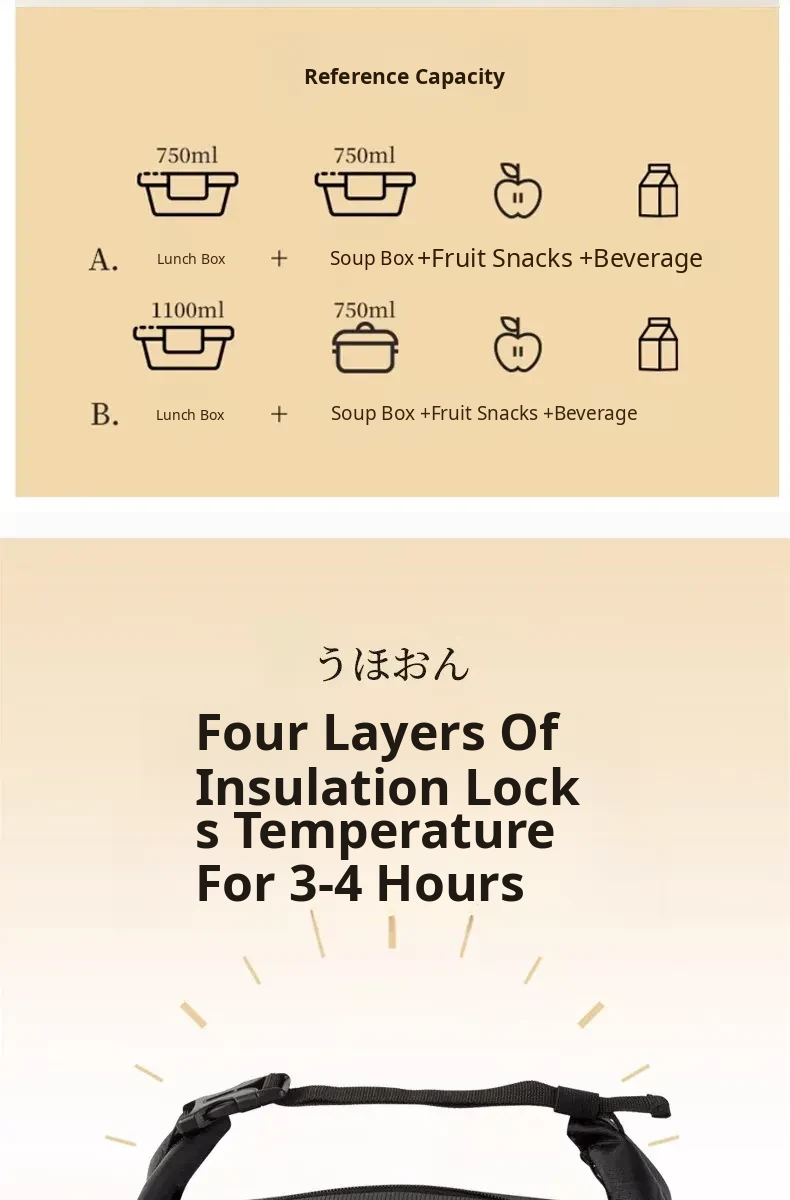 Reference Capacity

750ml 750ml

A. Lunch Box + Soup Box +Fruit Snacks +Beverage

1100ml 750ml

B. Lunch Box + Soup Box +Fruit Snacks +Beverage

うほおん

Four Layers Of Insulation Locks Temperature For 3-4 Hours